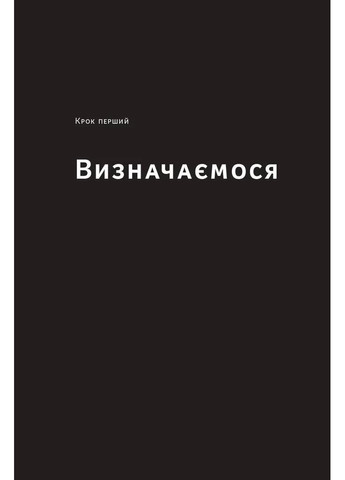 Крок перший

Визначаємося